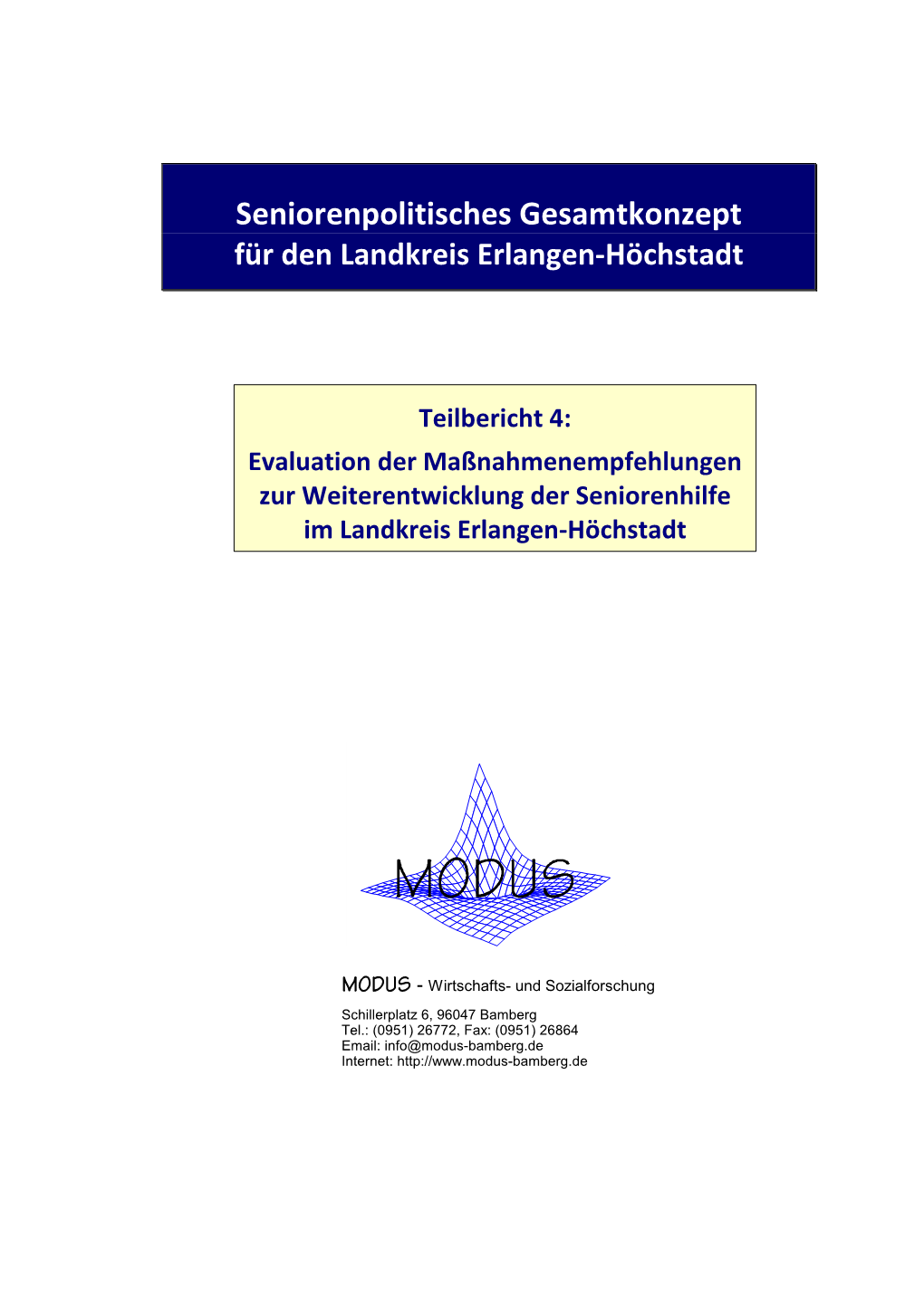 Seniorenpolitisches Gesamtkonzept
für den Landkreis Erlangen-Höchstadt

Teilbericht 4:
Evaluation der Maßnahmenempfehlungen zur Weiterentwicklung der Seniorenhilfe im Landkreis Erlangen-Höchstadt

MODUS

MODUS - Wirtschafts- und Sozialforschung

Schillerplatz 6, 96047 Bamberg
Tel.: (0951) 26772, Fax: (0951) 26864
Email: info@modus-bamberg.de
Internet: http://www.modus-bamberg.de